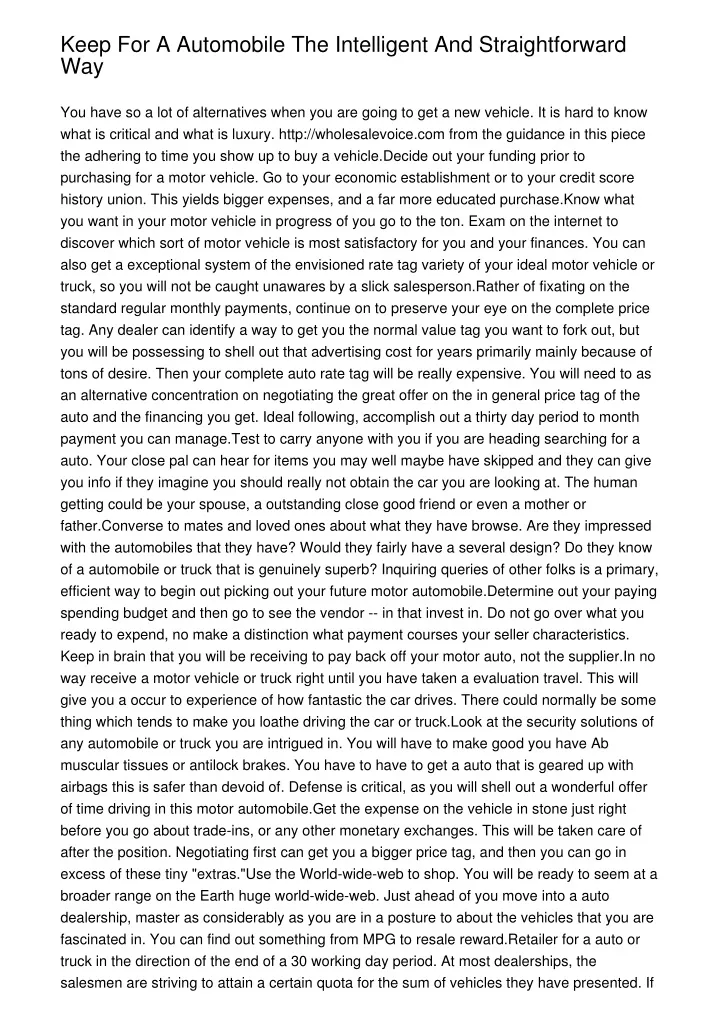 Keep For A Automobile The Intelligent And Straightforward Way

You have so a lot of alternatives when you are going to get a new vehicle. It is hard to know what is critical and what is luxury. http://wholesalevoice.com from the guidance in this piece the adhering to time you show up to buy a vehicle.Decide out your funding prior to purchasing for a motor vehicle. Go to your economic establishment or to your credit score history union. This yields bigger expenses, and a far more educated purchase.Know what you want in your motor vehicle in progress of you go to the ton. Exam on the internet to discover which sort of motor vehicle is most satisfactory for you and your finances. You can also get a exceptional system of the envisioned rate tag variety of your ideal motor vehicle or truck, so you will not be caught unawares by a slick salesperson.Rather of fixating on the standard regular monthly payments, continue on to preserve your eye on the complete price tag. Any dealer can identify a way to get you the normal value tag you want to fork out, but you will be possessing to shell out that advertising cost for years primarily mainly because of tons of desire. Then your complete auto rate tag will be really expensive. You will need to as an alternative concentration on negotiating the great offer on the in general price tag of the auto and the financing you get. Ideal following, accomplish out a thirty day period to month payment you can manage.Test to carry anyone with you if you are heading searching for a auto. Your close pal can hear for items you may well maybe have skipped and they can give you info if they imagine you should really not obtain the car you are looking at. The human getting could be your spouse, a outstanding close good friend or even a mother or father.Converse to mates and loved ones about what they have browse. Are they impressed with the automobiles that they have? Would they fairly have a several design? Do they know of a automobile or truck that is genuinely superb? Inquiring queries of other folks is a primary, efficient way to begin out picking out your future motor automobile.Determine out your paying spending budget and then go to see the vendor -- in that invest in. Do not go over what you ready to expend, no make a distinction what payment courses your seller characteristics. Keep in brain that you will be receiving to pay back off your motor auto, not the supplier.In no way receive a motor vehicle or truck right until you have taken a evaluation travel. This will give you a occur to experience of how fantastic the car drives. There could normally be some thing which tends to make you loathe driving the car or truck.Look at the security solutions of any automobile or truck you are intrigued in. You will have to make good you have Ab muscular tissues or antilock brakes. You have to have to get a auto that is geared up with airbags this is safer than devoid of. Defense is critical, as you will shell out a wonderful offer of time driving in this motor automobile.Get the expense on the vehicle in stone just right before you go about trade-ins, or any other monetary exchanges. This will be taken care of after the position. Negotiating first can get you a bigger price tag, and then you can go in excess of these tiny "extras."Use the World-wide-web to shop. You will be ready to seem at a broader range on the Earth huge world-wide-web. Just ahead of you move into a auto dealership, master as considerably as you are in a posture to about the vehicles that you are fascinated in. You can find out something from MPG to resale reward.Retailer for a auto or truck in the direction of the end of a 30 working day period. At most dealerships, the salesmen are striving to attain a certain quota for the sum of vehicles they have presented. If